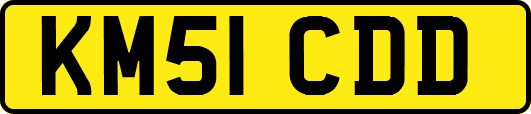 KM51 CDD